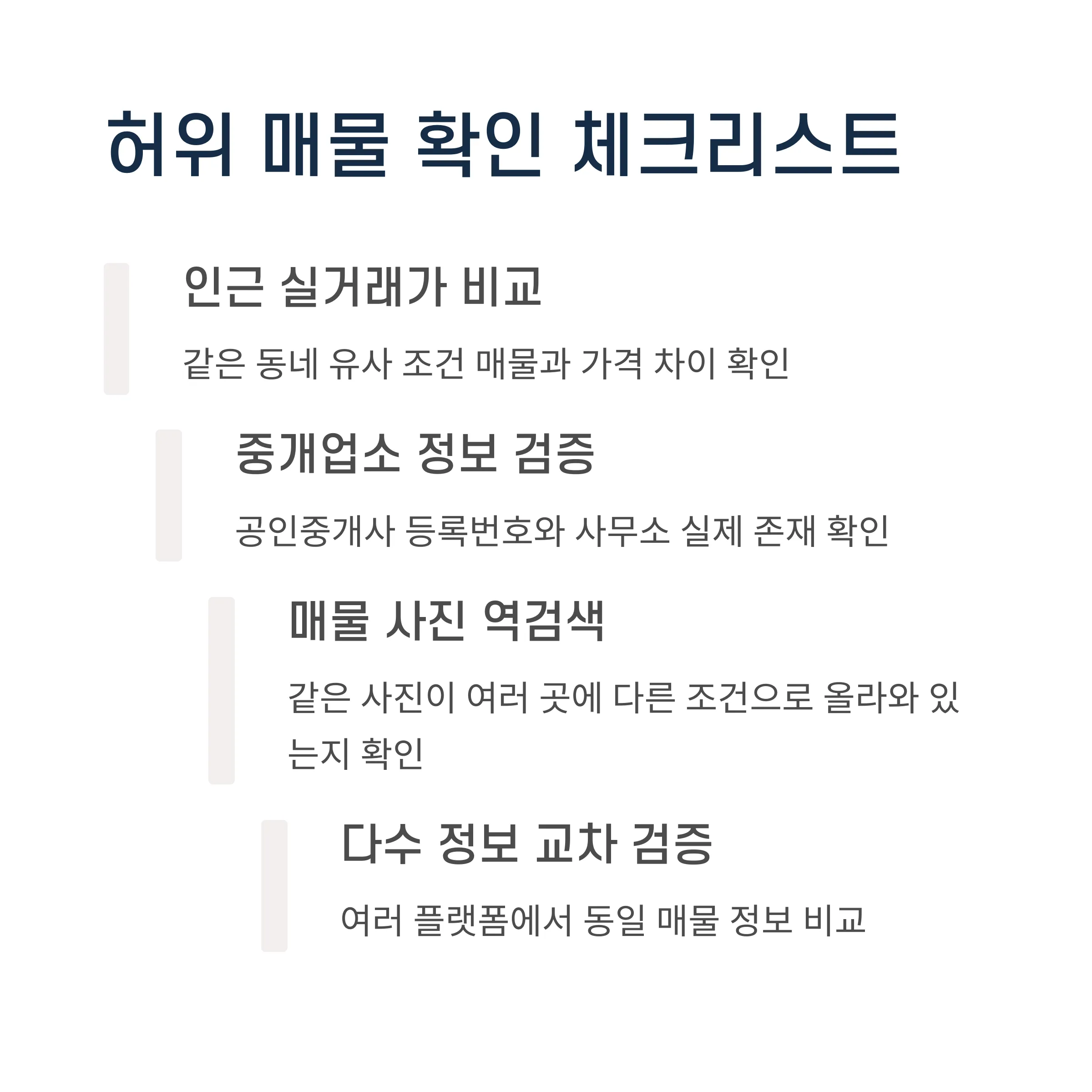 허위 매물 확인 체크리스트

인근 실거래가 비교

같은 동네 유사 조건 매물과 가격 차이 확인

중개업소 정보 검증

공인중개사 등록번호와 사무소 실제 존재 확인

매물 사진 역검색

같은 사진이 여러 곳에 다른 조건으로 올라와 있는지 확인

다수 정보 교차 검증

여러 플랫폼에서 동일 매물 정보 비교